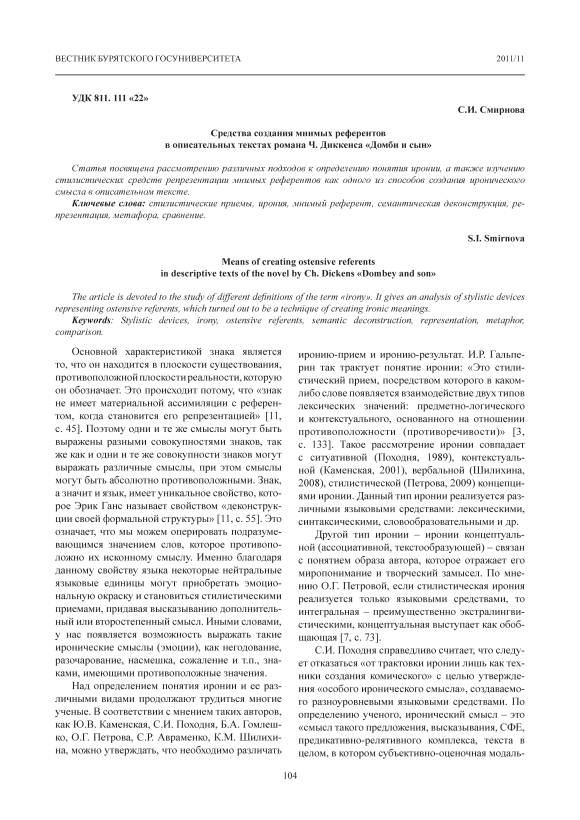 ВЕСТНИК БУРЯТСКОГО ГОСУНИВЕРСИТЕТА

2011/11

УДК 811. 111 «22»

С.И. Смирнова

Средства создания мнимых референтов
в описательных текстах романа Ч. Диккенса «Домби и сын»

Статья посвящена рассмотрению различных подходов к определению понятия иронии, а также изучению стилистических средств репрезентации мнимых референтов как одного из способов создания иронического смысла в описательном тексте.

Ключевые слова: стилистические приемы, ирония, мнимый референт, семантическая деконструкция, репрезентация, метафора, сравнение.

S.I. Smirnova

Means of creating ostensive referents
in descriptive texts of the novel by Ch. Dickens «Dombey and son»

The article is devoted to the study of different definitions of the term «irony». It gives an analysis of stylistic devices representing ostensive referents, which turned out to be a technique of creating ironic meanings.

Keywords: Stylistic devices, irony, ostensive referents, semantic deconstruction, representation, metaphor, comparison.

Основной характеристикой знака является то, что он находится в плоскости существования, противоположной плоскости реальности, которую он обозначает. Это происходит потому, что «знак не имеет материальной ассимиляции с референтом, когда становится его репрезентацией» [11, с. 45]. Поэтому одни и те же смыслы могут быть выражены разными совокупностями знаков, так же как и одни и те же совокупности знаков могут выражать различные смыслы, при этом смыслы могут быть абсолютно противоположными. Знак, а значит и язык, имеет уникальное свойство, которое Эрик Ганс называет свойством «деконструкции своей формальной структуры» [11, с. 55]. Это означает, что мы можем оперировать подразумевающимся значением слов, которое противоположно их исконному смыслу. Именно благодаря данному свойству языка некоторые нейтральные языковые единицы могут приобретать эмоциональную окраску и становиться стилистическими приемами, придавая высказыванию дополнительный или второстепенный смысл. Иными словами, у нас появляется возможность выражать такие иронические смыслы (эмоции), как негодование, разочарование, насмешка, сожаление и т.п., знаками, имеющими противоположные значения.

Над определением понятия иронии и ее различными видами продолжают трудиться многие ученые. В соответствии с мнением таких авторов, как Ю.В. Каменская, С.И. Походня, Б.А. Гомлешко, О.Г. Петрова, С.Р. Авраменко, К.М. Шилихина, можно утверждать, что необходимо различать иронию-прием и иронию-результат. И.Р. Гальперин так трактует понятие иронии: «Это стилистический прием, посредством которого в каком-либо слове появляется взаимодействие двух типов лексических значений: предметно-логического и контекстуального, основанного на отношении противоположности (противоречивости)» [3, с. 133]. Такое рассмотрение иронии совпадает с ситуативной (Походня, 1989), контекстуальной (Каменская, 2001), вербальной (Шилихина, 2008), стилистической (Петрова, 2009) концепциями иронии. Данный тип иронии реализуется различными языковыми средствами: лексическими, синтаксическими, словообразовательными и др.

Другой тип иронии – иронии концептуальной (ассоциативной, текстообразующей) – связан с понятием образа автора, которое отражает его миропонимание и творческий замысел. По мнению О.Г. Петровой, если стилистическая ирония реализуется только языковыми средствами, то интегральная – преимущественно экстралингвистическими, концептуальная выступает как обобщающая [7, с. 73].

С.И. Походня справедливо считает, что следует отказаться «от трактовки иронии лишь как техники создания комического» с целью утверждения «особого иронического смысла», создаваемого разноуровневыми языковыми средствами. По определению ученого, иронический смысл – это «смысл такого предложения, высказывания, СФЕ, предикативно-релятивного комплекса, текста в целом, в котором субъективно-оценочная модаль-

104